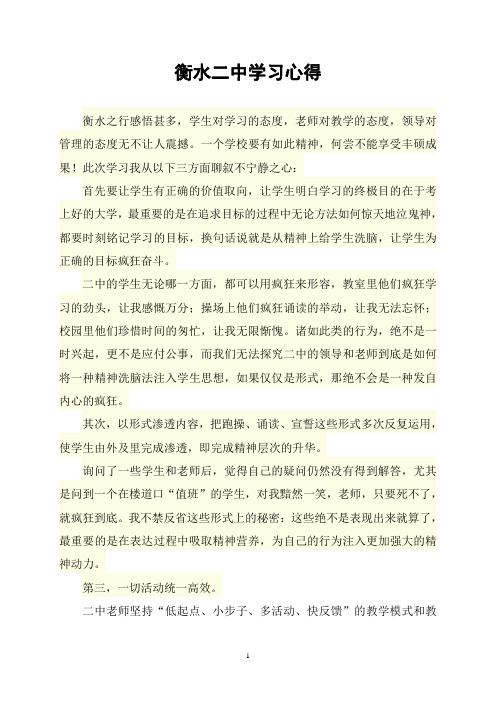 衡水二中学习心得

衡水之行感悟甚多，学生对学习的态度，老师对教学的态度，领导对管理的态度无不让人震撼。一个学校要有如此精神，何尝不能享受丰硕成果！此次学习我从以下三方面聊叙不宁静之心：

首先要让学生有正确的价值取向，让学生明白学习的终极目的在于考上好的大学，最重要的是在追求目标的过程中无论方法如何惊天地泣鬼神，都要时刻铭记学习的目标，换句话说就是从精神上给学生洗脑，让学生为正确的目标疯狂奋斗。

二中的学生无论哪一方面，都可以用疯狂来形容，教室里他们疯狂学习的劲头，让我感慨万分；操场上他们疯狂诵读的举动，让我无法忘怀；校园里他们珍惜时间的匆忙，让我无限惭愧。诸如此类的行为，绝不是一时兴起，更不是应付公事，而我们无法探究二中的领导和老师到底是如何将一种精神洗脑法注入学生思想，如果仅仅是形式，那绝不会是一种发自内心的疯狂。

其次，以形式渗透内容，把跑操、诵读、宣誓这些形式多次反复运用，使学生由外及里完成渗透，即完成精神层次的升华。

询问了一些学生和老师后，觉得自己的疑问仍然没有得到解答，尤其是问到一个在楼道口“值班”的学生，对我黯然一笑，老师，只要死不了，就疯狂到底。我不禁反省这些形式上的秘密：这些绝不是表现出来就算了，最重要的是在表达过程中吸取精神营养，为自己的行为注入更加强大的精神动力。

第三，一切活动统一高效。

二中老师坚持“低起点、小步子、多活动、快反馈”的教学模式和教

1